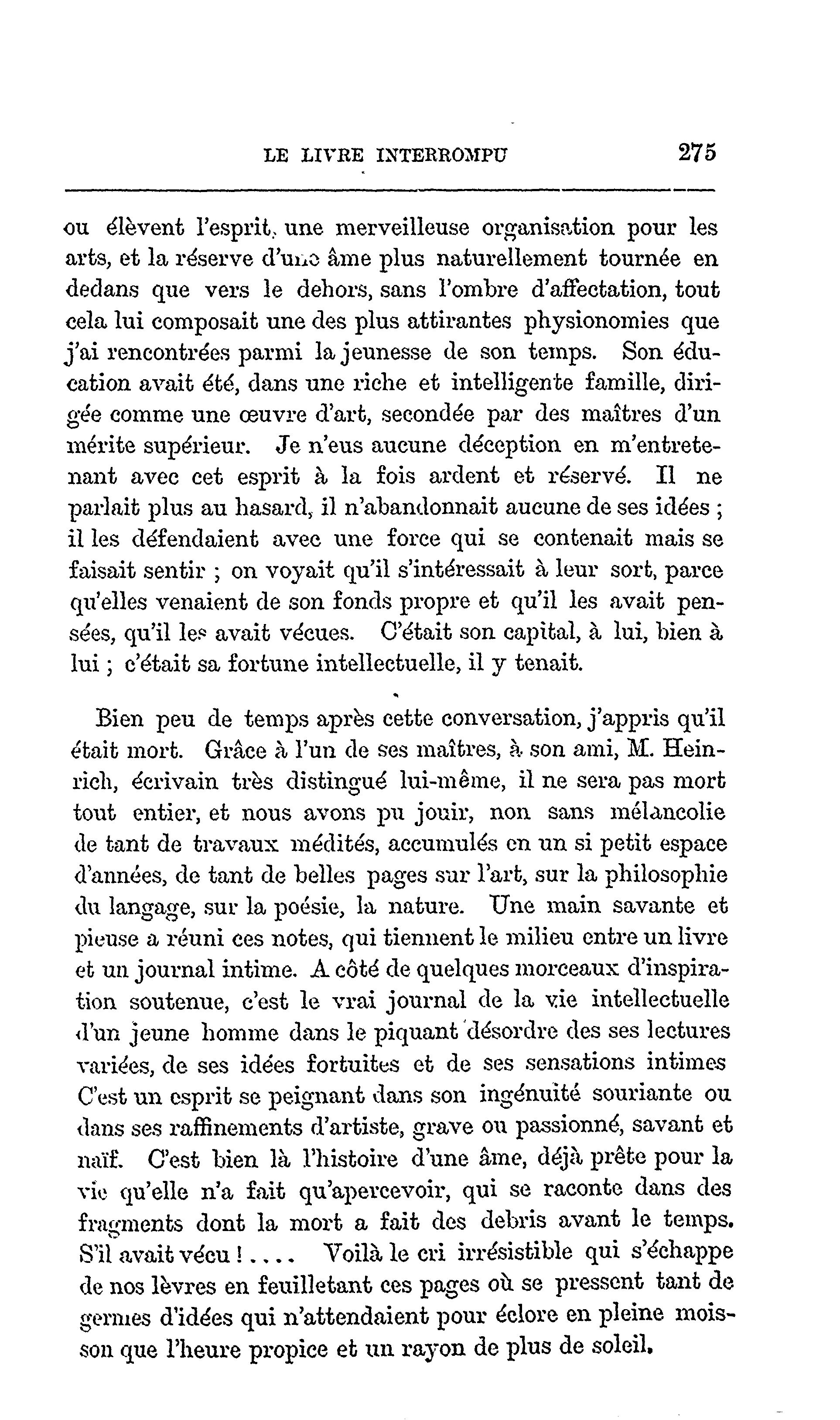 LE LIVRE INTERROMPU 275

ou élèvent l'esprit, une merveilleuse organisation pour les arts, et la réserve d'une âme plus naturellement tournée en dedans que vers le dehors, sans l'ombre d'affectation, tout cela lui composait une des plus attirantes physionomies que j'ai rencontrées parmi la jeunesse de son temps. Son éducation avait été, dans une riche et intelligente famille, dirigée comme une œuvre d'art, secondée par des maîtres d'un mérite supérieur. Je n'eus aucune déception en m'entretenant avec cet esprit à la fois ardent et réservé. Il ne parlait plus au hasard, il n'abandonnait aucune de ses idées ; il les défendaient avec une force qui se contenait mais se faisait sentir ; on voyait qu'il s'intéressait à leur sort, parce qu'elles venaient de son fonds propre et qu'il les avait pensées, qu'il les avait vécues. C'était son capital, à lui, bien à lui ; c'était sa fortune intellectuelle, il y tenait.

Bien peu de temps après cette conversation, j'appris qu'il était mort. Grâce à l'un de ses maîtres, à son ami, M. Heinrich, écrivain très distingué lui-même, il ne sera pas mort tout entier, et nous avons pu jouir, non sans mélancolie de tant de travaux médités, accumulés en un si petit espace d'années, de tant de belles pages sur l'art, sur la philosophie du langage, sur la poésie, la nature. Une main savante et pieuse a réuni ces notes, qui tiennent le milieu entre un livre et un journal intime. A côté de quelques morceaux d'inspiration soutenue, c'est le vrai journal de la vie intellectuelle d'un jeune homme dans le piquant désordre des ses lectures variées, de ses idées fortuites et de ses sensations intimes C'est un esprit se peignant dans son ingénuité souriante ou dans ses raffinements d'artiste, grave ou passionné, savant et naïf. C'est bien là l'histoire d'une âme, déjà prête pour la vie qu'elle n'a fait qu'apercevoir, qui se raconte dans des fragments dont la mort a fait des debris avant le temps. S'il avait vécu !.... Voilà le cri irrésistible qui s'échappe de nos lèvres en feuilletant ces pages où se pressent tant de germes d'idées qui n'attendaient pour éclore en pleine moisson que l'heure propice et un rayon de plus de soleil.